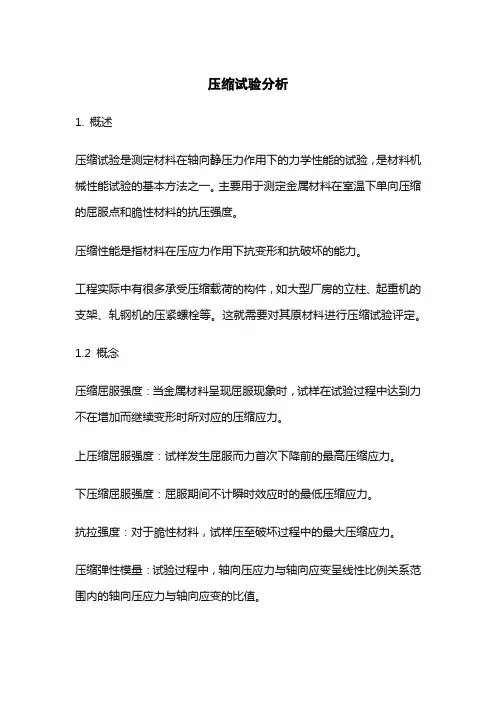 压缩试验分析

1. 概述

压缩试验是测定材料在轴向静压力作用下的力学性能的试验，是材料机械性能试验的基本方法之一。主要用于测定金属材料在室温下单向压缩的屈服点和脆性材料的抗压强度。

压缩性能是指材料在压应力作用下抗变形和抗破坏的能力。

工程实际中有很多承受压缩载荷的构件，如大型厂房的立柱、起重机的支架、轧钢机的压紧螺栓等。这就需要对其原材料进行压缩试验评定。

1.2 概念

压缩屈服强度：当金属材料呈现屈服现象时，试样在试验过程中达到力不在增加而继续变形时所对应的压缩应力。

上压缩屈服强度：试样发生屈服而力首次下降前的最高压缩应力。

下压缩屈服强度：屈服期间不计瞬时效应时的最低压缩应力。

抗拉强度：对于脆性材料，试样压至破坏过程中的最大压缩应力。

压缩弹性模量：试验过程中，轴向压应力与轴向应变呈线性比例关系范围内的轴向压应力与轴向应变的比值。